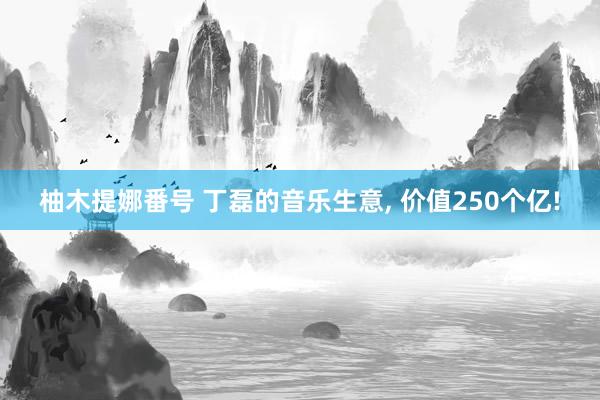 柚木提娜番号 丁磊的音乐生意, 价值250个亿!